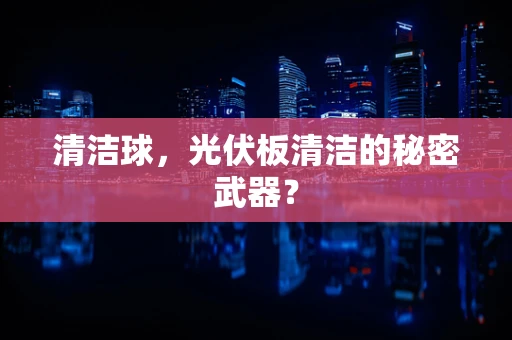 清洁球，光伏板清洁的秘密武器？